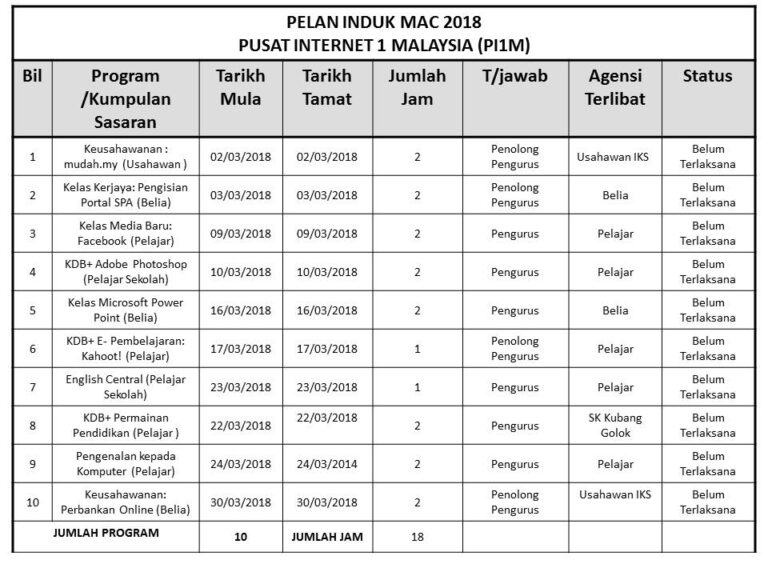 PELAN INDUK MAC 2018
PUSAT INTERNET 1 MALAYSIA (PI1M)

| Bil | Program /Kumpulan Sasaran | Tarikh Mula | Tarikh Tamat | Jumlah Jam | T/jawab | Agensi Terlibat | Status |
|---|---|---|---|---|---|---|---|
| 1 | Keusahawanan : mudah.my (Usahawan ) | 02/03/2018 | 02/03/2018 | 2 | Penolong Pengurus | Usahawan IKS | Belum Terlaksana |
| 2 | Kelas Kerjaya: Pengisian Portal SPA (Belia) | 03/03/2018 | 03/03/2018 | 2 | Penolong Pengurus | Belia | Belum Terlaksana |
| 3 | Kelas Media Baru: Facebook (Pelajar) | 09/03/2018 | 09/03/2018 | 2 | Pengurus | Pelajar | Belum Terlaksana |
| 4 | KDB+ Adobe Photoshop (Pelajar Sekolah) | 10/03/2018 | 10/03/2018 | 2 | Pengurus | Pelajar | Belum Terlaksana |
| 5 | Kelas Microsoft Power Point (Belia) | 16/03/2018 | 16/03/2018 | 2 | Pengurus | Belia | Belum Terlaksana |
| 6 | KDB+ E- Pembelajaran: Kahoot! (Pelajar) | 17/03/2018 | 17/03/2018 | 1 | Penolong Pengurus | Pelajar | Belum Terlaksana |
| 7 | English Central (Pelajar Sekolah) | 23/03/2018 | 23/03/2018 | 1 | Pengurus | Pelajar | Belum Terlaksana |
| 8 | KDB+ Permainan Pendidikan (Pelajar ) | 22/03/2018 | 22/03/2018 | 2 | Pengurus | SK Kubang Golok | Belum Terlaksana |
| 9 | Pengenalan kepada Komputer (Pelajar) | 24/03/2018 | 24/03/2014 | 2 | Pengurus | Pelajar | Belum Terlaksana |
| 10 | Keusahawanan: Perbankan Online (Belia) | 30/03/2018 | 30/03/2018 | 2 | Penolong Pengurus | Usahawan IKS | Belum Terlaksana |
| JUMLAH PROGRAM | | 10 | JUMLAH JAM | 18 | | | |